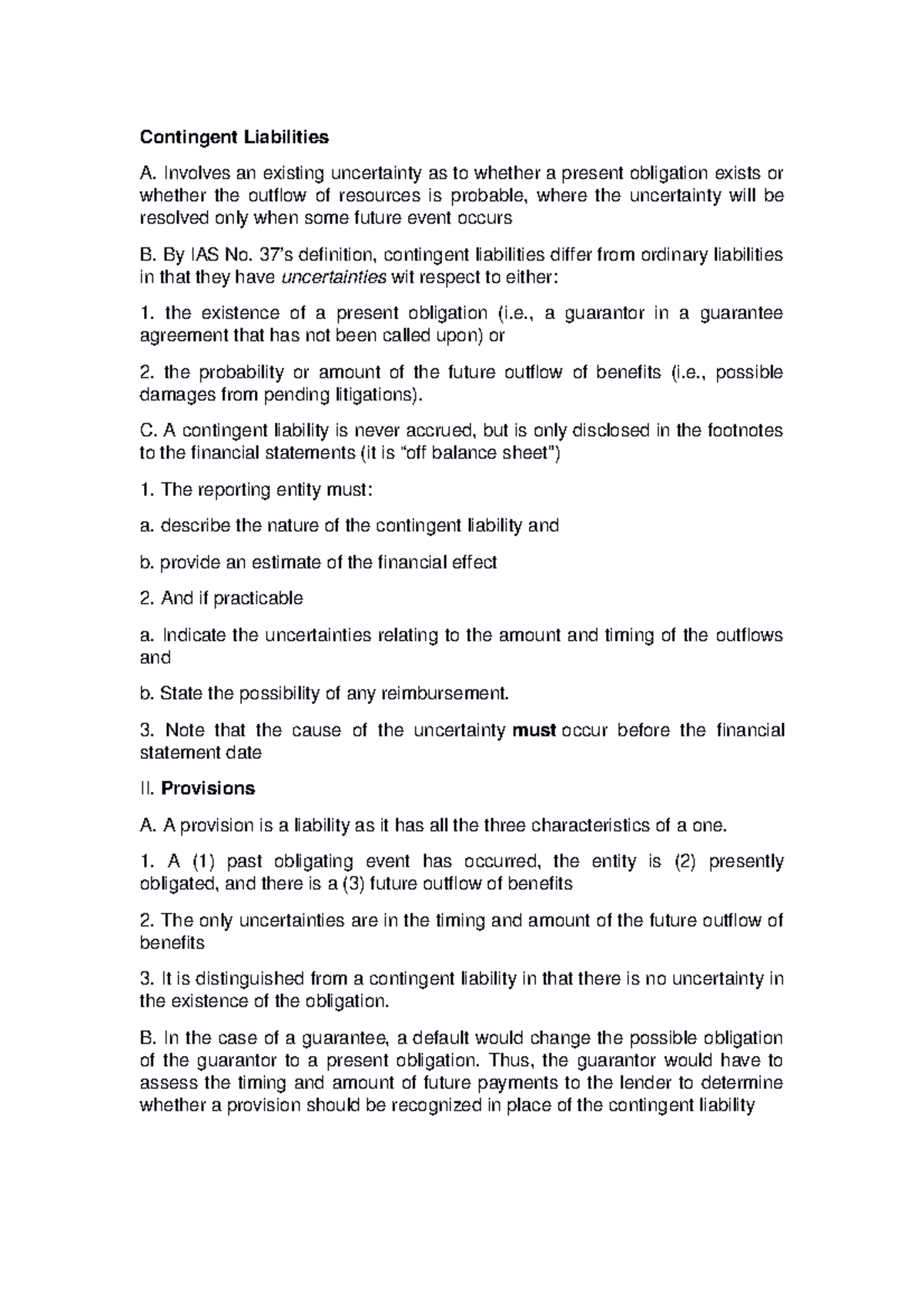 Contingent Liabilities

A. Involves an existing uncertainty as to whether a present obligation exists or whether the outflow of resources is probable, where the uncertainty will be resolved only when some future event occurs

B. By IAS No. 37's definition, contingent liabilities differ from ordinary liabilities in that they have uncertainties wit respect to either:

1. the existence of a present obligation (i.e., a guarantor in a guarantee agreement that has not been called upon) or

2. the probability or amount of the future outflow of benefits (i.e., possible damages from pending litigations).

C. A contingent liability is never accrued, but is only disclosed in the footnotes to the financial statements (it is "off balance sheet")

1. The reporting entity must:

a. describe the nature of the contingent liability and

b. provide an estimate of the financial effect

2. And if practicable

a. Indicate the uncertainties relating to the amount and timing of the outflows and

b. State the possibility of any reimbursement.

3. Note that the cause of the uncertainty must occur before the financial statement date

II. Provisions

A. A provision is a liability as it has all the three characteristics of a one.

1. A (1) past obligating event has occurred, the entity is (2) presently obligated, and there is a (3) future outflow of benefits

2. The only uncertainties are in the timing and amount of the future outflow of benefits

3. It is distinguished from a contingent liability in that there is no uncertainty in the existence of the obligation.

B. In the case of a guarantee, a default would change the possible obligation of the guarantor to a present obligation. Thus, the guarantor would have to assess the timing and amount of future payments to the lender to determine whether a provision should be recognized in place of the contingent liability